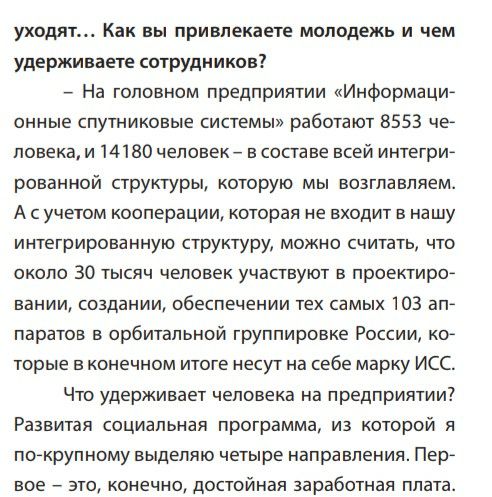 уходят… Как вы привлекаете молодежь и чем удерживаете сотрудников?

– На головном предприятии «Информационные спутниковые системы» работают 8553 человека, и 14180 человек – в составе всей интегрированной структуры, которую мы возглавляем. А с учетом кооперации, которая не входит в нашу интегрированную структуру, можно считать, что около 30 тысяч человек участвуют в проектировании, создании, обеспечении тех самых 103 аппаратов в орбитальной группировке России, которые в конечном итоге несут на себе марку ИСС.

Что удерживает человека на предприятии? Развитая социальная программа, из которой я по-крупному выделяю четыре направления. Первое – это, конечно, достойная заработная плата.